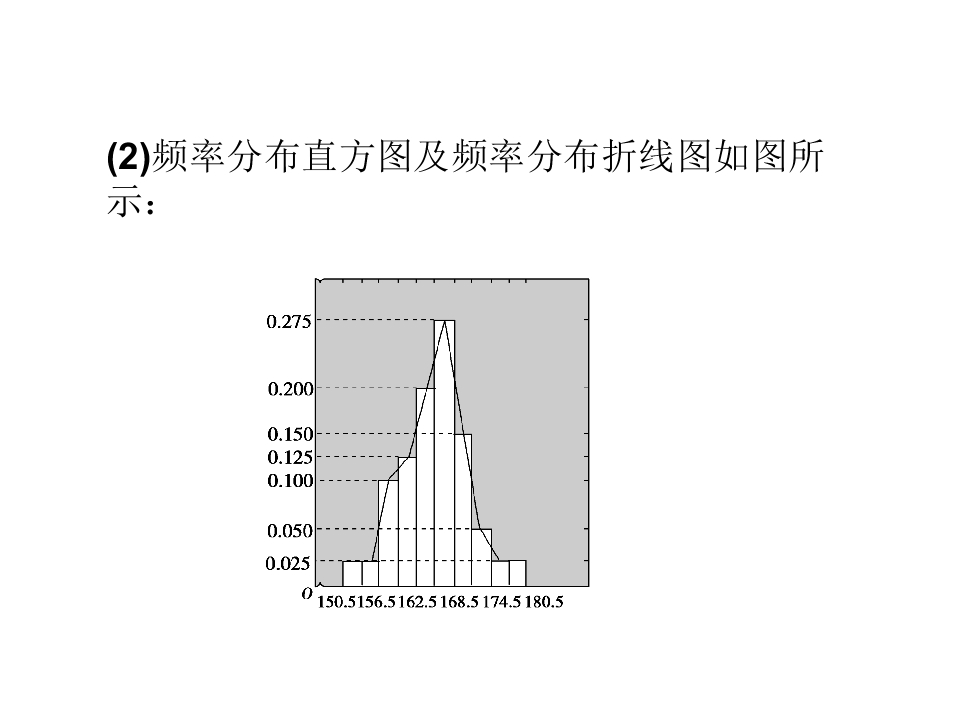 (2)频率分布直方图及频率分布折线图如图所示：

0.275
0.200
0.150
0.125
0.100
0.050
0.025
O
150.5
156.5
162.5
168.5
174.5
180.5